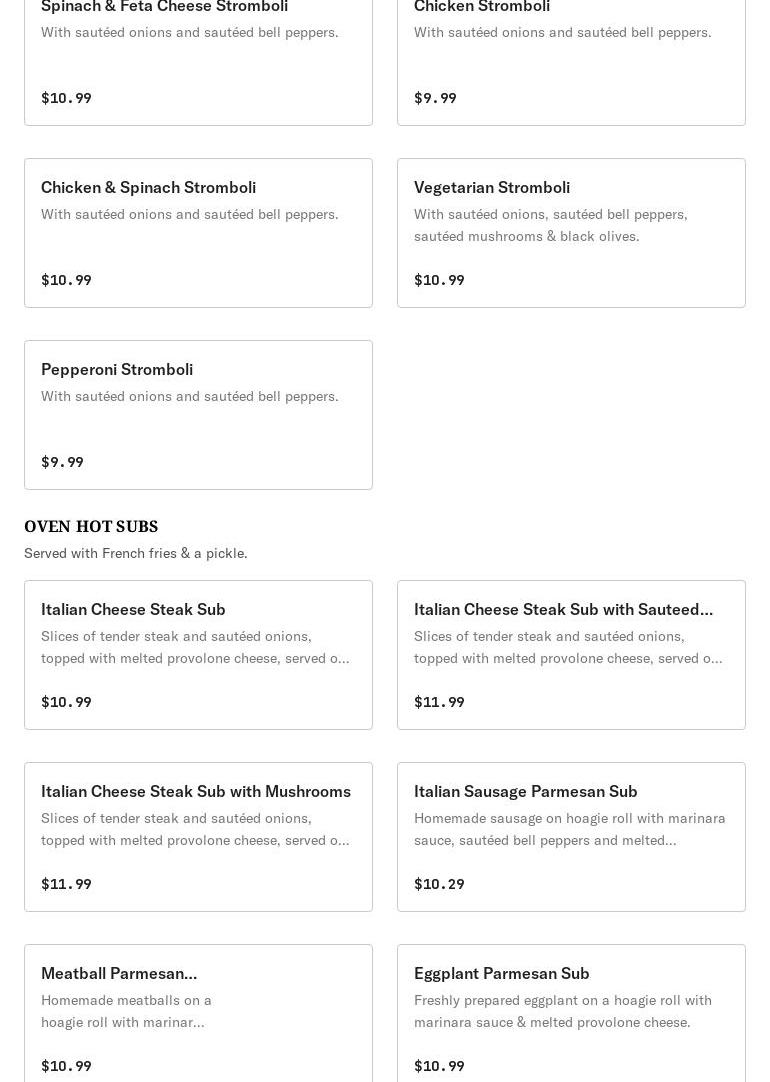 Spinach & Feta Cheese Stromboli
With sautéed onions and sautéed bell peppers.

$10.99

Chicken Stromboli
With sautéed onions and sautéed bell peppers.

$9.99

Chicken & Spinach Stromboli
With sautéed onions and sautéed bell peppers.

$10.99

Vegetarian Stromboli
With sautéed onions, sautéed bell peppers, sautéed mushrooms & black olives.

$10.99

Pepperoni Stromboli
With sautéed onions and sautéed bell peppers.

$9.99

OVEN HOT SUBS
Served with French fries & a pickle.

Italian Cheese Steak Sub
Slices of tender steak and sautéed onions, topped with melted provolone cheese, served o...

$10.99

Italian Cheese Steak Sub with Sauteed...
Slices of tender steak and sautéed onions, topped with melted provolone cheese, served o...

$11.99

Italian Cheese Steak Sub with Mushrooms
Slices of tender steak and sautéed onions, topped with melted provolone cheese, served o...

$11.99

Italian Sausage Parmesan Sub
Homemade sausage on hoagie roll with marinara sauce, sautéed bell peppers and melted...

$10.29

Meatball Parmesan...
Homemade meatballs on a hoagie roll with marinar...

$10.99

Eggplant Parmesan Sub
Freshly prepared eggplant on a hoagie roll with marinara sauce & melted provolone cheese.

$10.99